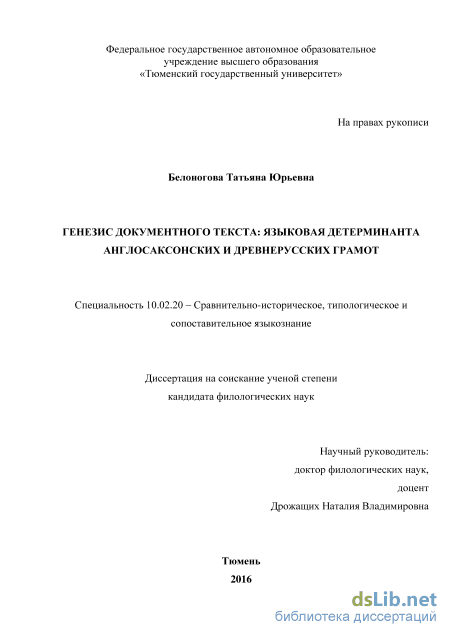 Федеральное государственное автономное образовательное учреждение высшего образования «Тюменский государственный университет»

На правах рукописи

Белоногова Татьяна Юрьевна

ГЕНЕЗИС ДОКУМЕНТНОГО ТЕКСТА: ЯЗЫКОВАЯ ДЕТЕРМИНАНТА АНГЛОСАКСОНСКИХ И ДРЕВНЕРУССКИХ ГРАМОТ

Специальность 10.02.20 – Сравнительно-историческое, типологическое и сопоставительное языкознание

Диссертация на соискание ученой степени кандидата филологических наук

Научный руководитель:
доктор филологических наук,
доцент
Дрожащих Наталия Владимировна

Тюмень
2016

dsLib.net
библиотека диссертаций